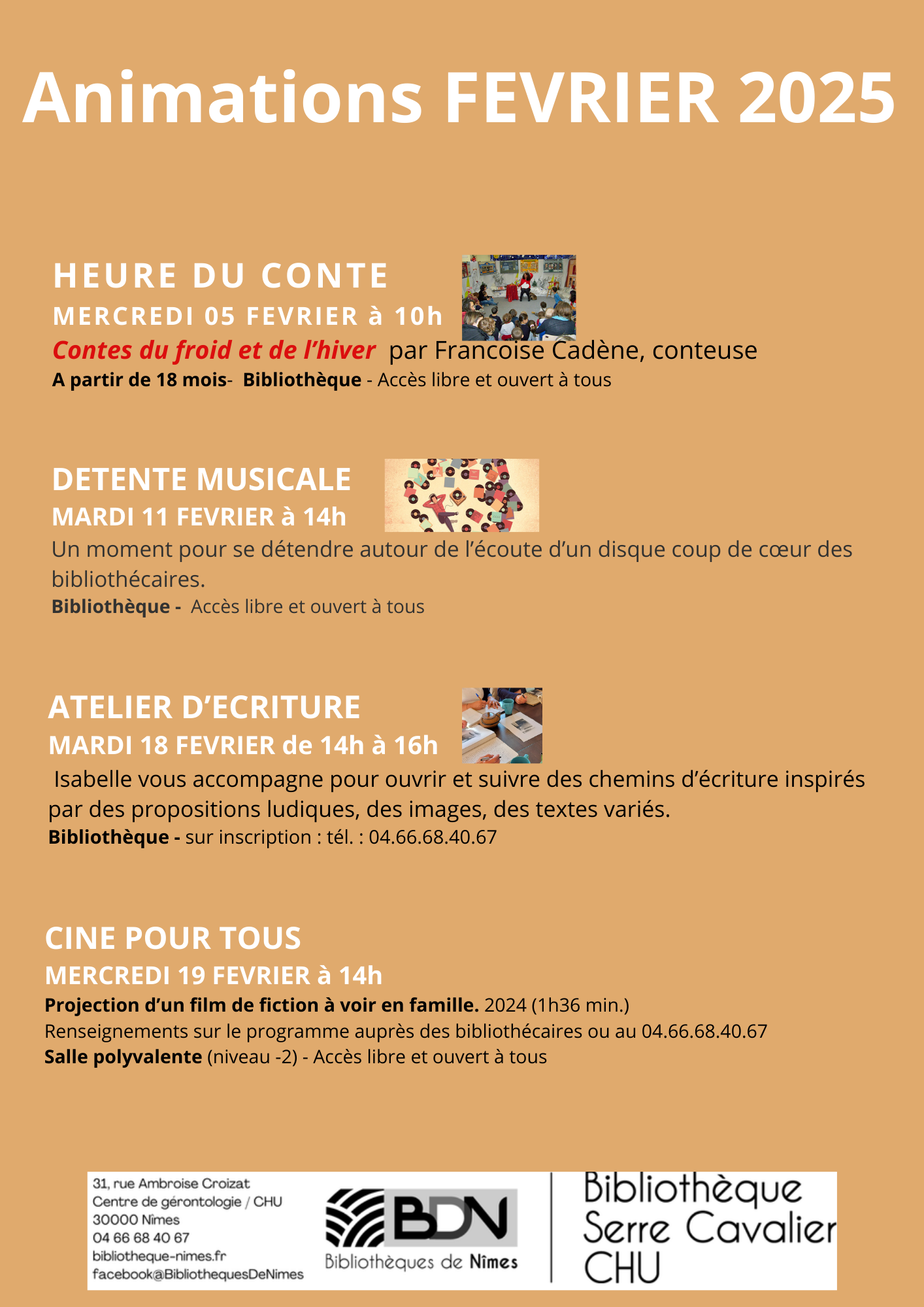 Animations FEVRIER 2025

HEURE DU CONTE
MERCREDI 05 FEVRIER à 10h
Contes du froid et de l'hiver par Francoise Cadène, conteuse
A partir de 18 mois- Bibliothèque - Accès libre et ouvert à tous

DETENTE MUSICALE
MARDI 11 FEVRIER à 14h
Un moment pour se détendre autour de l'écoute d'un disque coup de cœur des bibliothécaires.
Bibliothèque - Accès libre et ouvert à tous

ATELIER D'ECRITURE
MARDI 18 FEVRIER de 14h à 16h
Isabelle vous accompagne pour ouvrir et suivre des chemins d'écriture inspirés par des propositions ludiques, des images, des textes variés.
Bibliothèque - sur inscription : tél. : 04.66.68.40.67

CINE POUR TOUS
MERCREDI 19 FEVRIER à 14h
Projection d'un film de fiction à voir en famille. 2024 (1h36 min.)
Renseignements sur le programme auprès des bibliothécaires ou au 04.66.68.40.67
Salle polyvalente (niveau -2) - Accès libre et ouvert à tous

31, rue Ambroise Croizat
Centre de gérontologie / CHU
30000 Nîmes
04 66 68 40 67
bibliotheque-nimes.fr
facebook@BibliothequesDeNimes

BDN
Bibliothèques de Nîmes

Bibliothèque
Serre Cavalier
CHU